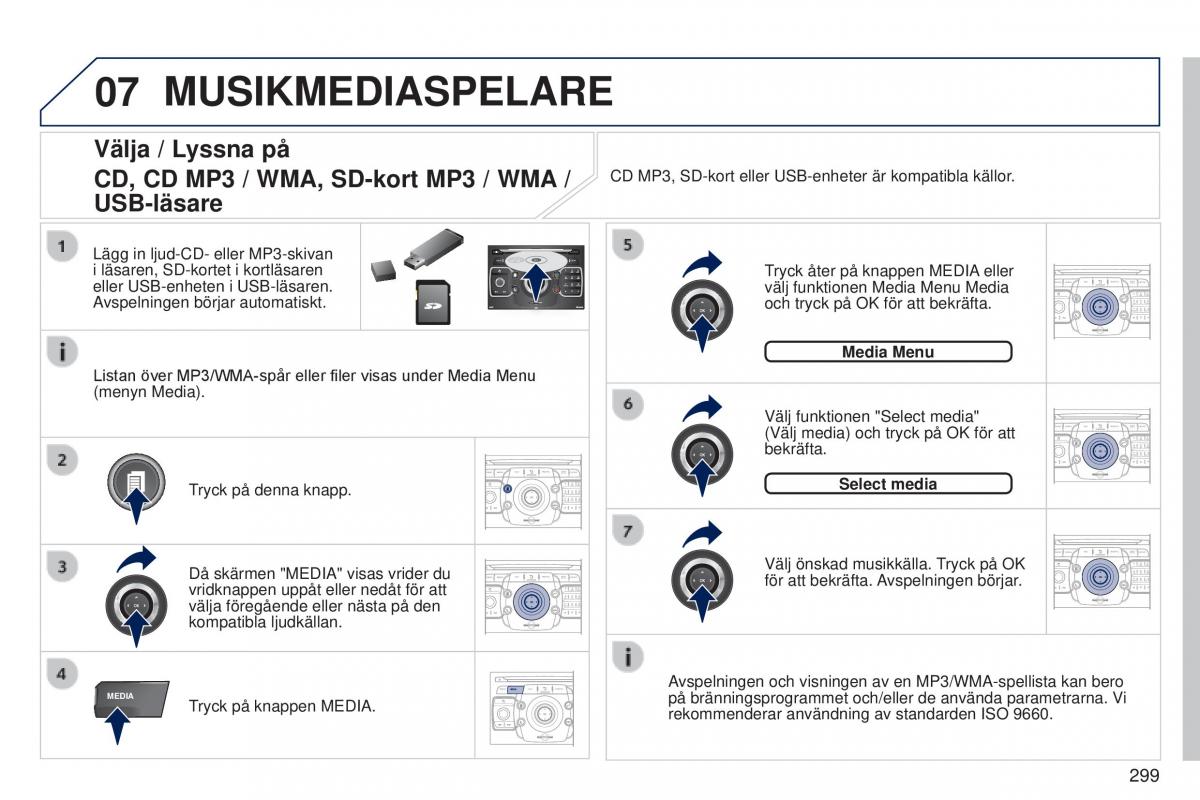 07 MUSIKMEDIASPELARE

Välja / Lyssna på

CD, CD MP3 / WMA, SD-kort MP3 / WMA / USB-läsare

CD MP3, SD-kort eller USB-enheter är kompatibla källor.

1

Lägg in ljud-CD- eller MP3-skivan i läsaren, SD-kortet i kortläsaren eller USB-enheten i USB-läsaren. Avspelningen börjar automatiskt.

i

Listan över MP3/WMA-spår eller filer visas under Media Menu (menyn Media).

2

Tryck på denna knapp.

3

Då skärmen "MEDIA" visas vrider du vridknappen uppåt eller nedåt för att välja föregående eller nästa på den kompatibla ljudkällan.

4

MEDIA

Tryck på knappen MEDIA.

5

Tryck åter på knappen MEDIA eller välj funktionen Media Menu Media och tryck på OK för att bekräfta.

Media Menu

6

Välj funktionen "Select media" (Välj media) och tryck på OK för att bekräfta.

Select media

7

Välj önskad musikkälla. Tryck på OK för att bekräfta. Avspelningen börjar.

i

Avspelningen och visningen av en MP3/WMA-spellista kan bero på bränningsprogrammet och/eller de använda parametrarna. Vi rekommenderar användning av standarden ISO 9660.

299